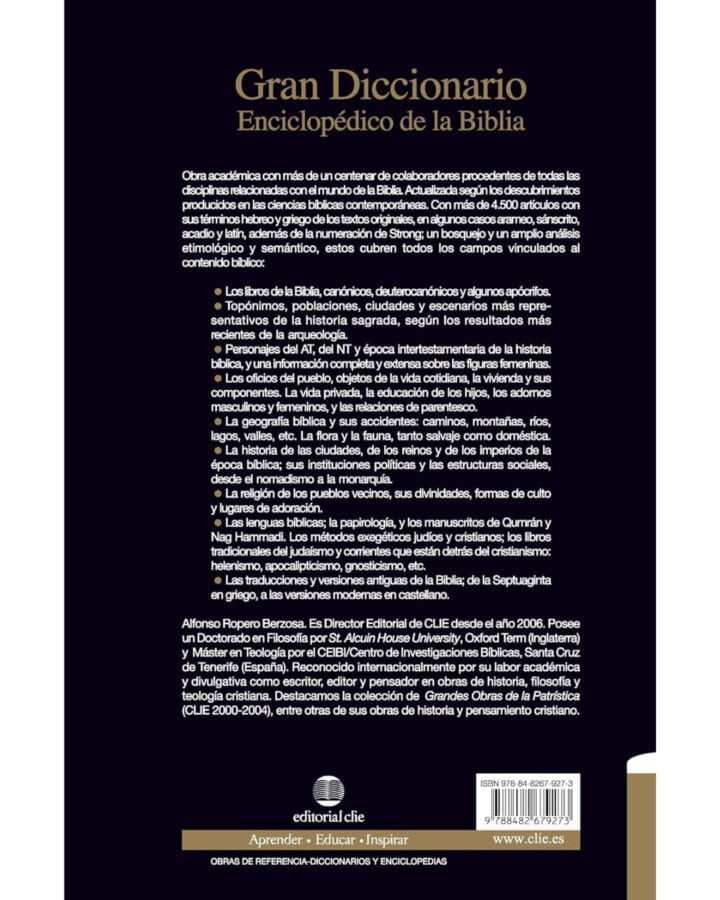 Gran Diccionario
Enciclopédico de la Biblia

Obra académica con más de un centenar de colaboradores procedentes de todas las disciplinas relacionadas con el mundo de la Biblia. Actualizada según los descubrimientos producidos en las ciencias bíblicas contemporáneas. Con más de 4.500 artículos con sus términos hebreo y griego de los textos originales, en algunos casos arameo, sánscrito, acadio y latín, además de la numeración de Strong; un bosquejo y un amplio análisis etimológico y semántico, estos cubren todos los campos vinculados al contenido bíblico:

● Los libros de la Biblia, canónicos, deuterocanónicos y algunos apócrifos.
● Topónimos, poblaciones, ciudades y escenarios más representativos de la historia sagrada, según los resultados más recientes de la arqueología.
● Personajes del AT, del NT y época intertestamentaria de la historia bíblica, y una información completa y extensa sobre las figuras femeninas.
● Los oficios del pueblo, objetos de la vida cotidiana, la vivienda y sus componentes. La vida privada, la educación de los hijos, los adornos masculinos y femeninos, y las relaciones de parentesco.
● La geografía bíblica y sus accidentes: caminos, montañas, ríos, lagos, valles, etc. La flora y la fauna, tanto salvaje como doméstica.
● La historia de las ciudades, de los reinos y de los imperios de la época bíblica; sus instituciones políticas y las estructuras sociales, desde el nomadismo a la monarquía.
● La religión de los pueblos vecinos, sus divinidades, formas de culto y lugares de adoración.
● Las lenguas bíblicas; la papirología, y los manuscritos de Qumrán y Nag Hammadi. Los métodos exegéticos judíos y cristianos; los libros tradicionales del judaísmo y corrientes que están detrás del cristianismo: helenismo, apocalipticismo, gnosticismo, etc.
● Las traducciones y versiones antiguas de la Biblia; de la Septuaginta en griego, a las versiones modernas en castellano.

Alfonso Ropero Berzosa. Es Director Editorial de CLIE desde el año 2006. Posee un Doctorado en Filosofía por St. Alcuin House University, Oxford Term (Inglaterra) y Máster en Teología por el CEIBI/Centro de Investigaciones Bíblicas, Santa Cruz de Tenerife (España). Reconocido internacionalmente por su labor académica y divulgativa como escritor, editor y pensador en obras de historia, filosofía y teología cristiana. Destacamos la colección de Grandes Obras de la Patrística (CLIE 2000-2004), entre otras de sus obras de historia y pensamiento cristiano.

editorial clie

ISBN 978-84-8267-927-3
9 788482 679273

Aprender • Educar • Inspirar
www.clie.es

OBRAS DE REFERENCIA-DICCIONARIOS Y ENCICLOPEDIAS